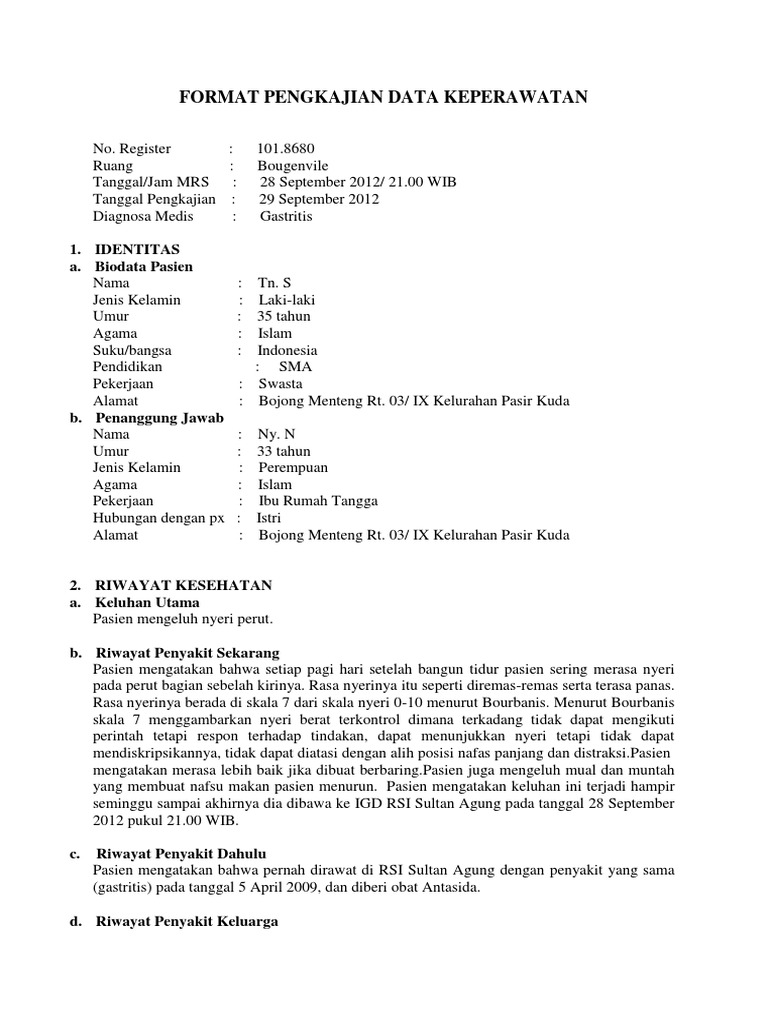 FORMAT PENGKAJIAN DATA KEPERAWATAN

No. Register : 101.8680
Ruang : Bougenvile
Tanggal/Jam MRS : 28 September 2012/ 21.00 WIB
Tanggal Pengkajian : 29 September 2012
Diagnosa Medis : Gastritis

1. IDENTITAS
a. Biodata Pasien
Nama : Tn. S
Jenis Kelamin : Laki-laki
Umur : 35 tahun
Agama : Islam
Suku/bangsa : Indonesia
Pendidikan : SMA
Pekerjaan : Swasta
Alamat : Bojong Menteng Rt. 03/ IX Kelurahan Pasir Kuda
b. Penanggung Jawab
Nama : Ny. N
Umur : 33 tahun
Jenis Kelamin : Perempuan
Agama : Islam
Pekerjaan : Ibu Rumah Tangga
Hubungan dengan px : Istri
Alamat : Bojong Menteng Rt. 03/ IX Kelurahan Pasir Kuda

2. RIWAYAT KESEHATAN
a. Keluhan Utama
Pasien mengeluh nyeri perut.

b. Riwayat Penyakit Sekarang
Pasien mengatakan bahwa setiap pagi hari setelah bangun tidur pasien sering merasa nyeri pada perut bagian sebelah kirinya. Rasa nyerinya itu seperti diremas-remas serta terasa panas. Rasa nyerinya berada di skala 7 dari skala nyeri 0-10 menurut Bourbanis. Menurut Bourbanis skala 7 menggambarkan nyeri berat terkontrol dimana terkadang tidak dapat mengikuti perintah tetapi respon terhadap tindakan, dapat menunjukkan nyeri tetapi tidak dapat mendiskripsikannya, tidak dapat diatasi dengan alih posisi nafas panjang dan distraksi.Pasien mengatakan merasa lebih baik jika dibuat berbaring.Pasien juga mengeluh mual dan muntah yang membuat nafsu makan pasien menurun. Pasien mengatakan keluhan ini terjadi hampir seminggu sampai akhirnya dia dibawa ke IGD RSI Sultan Agung pada tanggal 28 September 2012 pukul 21.00 WIB.

c. Riwayat Penyakit Dahulu
Pasien mengatakan bahwa pernah dirawat di RSI Sultan Agung dengan penyakit yang sama (gastritis) pada tanggal 5 April 2009, dan diberi obat Antasida.

d. Riwayat Penyakit Keluarga